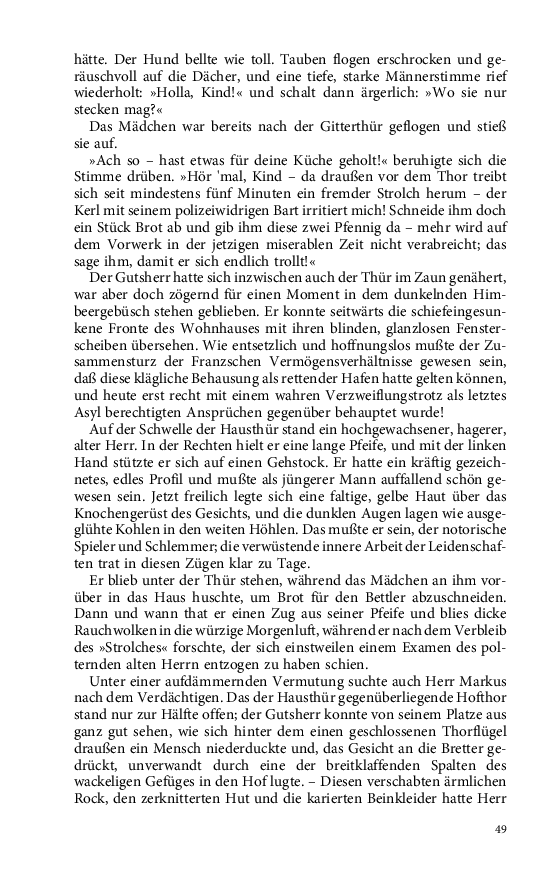 hätte. Der Hund bellte wie toll. Tauben flogen erschrocken und geräuschvoll auf die Dächer, und eine tiefe, starke Männerstimme rief wiederholt: »Holla, Kind!« und schalt dann ärgerlich: »Wo sie nur stecken mag?«

Das Mädchen war bereits nach der Gitterthür geflogen und stieß sie auf.

»Ach so – hast etwas für deine Küche geholt!« beruhigte sich die Stimme drüben. »Hör 'mal, Kind – da draußen vor dem Thor treibt sich seit mindestens fünf Minuten ein fremder Strolch herum – der Kerl mit seinem polizeiwidrigen Bart irritiert mich! Schneide ihm doch ein Stück Brot ab und gib ihm diese zwei Pfennig da – mehr wird auf dem Vorwerk in der jetzigen miserablen Zeit nicht verabreicht; das sage ihm, damit er sich endlich trollt!«

Der Gutsherr hatte sich inzwischen auch der Thür im Zaun genähert, war aber doch zögernd für einen Moment in dem dunkelnden Himbeergebüsch stehen geblieben. Er konnte seitwärts die schiefeingesunkene Fronte des Wohnhauses mit ihren blinden, glanzlosen Fensterscheiben übersehen. Wie entsetzlich und hoffnungslos mußte der Zusammensturz der Franzschen Vermögensverhältnisse gewesen sein, daß diese klägliche Behausung als rettender Hafen hatte gelten können, und heute erst recht mit einem wahren Verzweiflungstrotz als letztes Asyl berechtigten Ansprüchen gegenüber behauptet wurde!

Auf der Schwelle der Hausthür stand ein hochgewachsener, hagerer, alter Herr. In der Rechten hielt er eine lange Pfeife, und mit der linken Hand stützte er sich auf einen Gehstock. Er hatte ein kräftig gezeichnetes, edles Profil und mußte als jüngerer Mann auffallend schön gewesen sein. Jetzt freilich legte sich eine faltige, gelbe Haut über das Knochengerüst des Gesichts, und die dunklen Augen lagen wie ausgeglühte Kohlen in den weiten Höhlen. Das mußte er sein, der notorische Spieler und Schlemmer; die verwüstende innere Arbeit der Leidenschaften trat in diesen Zügen klar zu Tage.

Er blieb unter der Thür stehen, während das Mädchen an ihm vorüber in das Haus huschte, um Brot für den Bettler abzuschneiden. Dann und wann that er einen Zug aus seiner Pfeife und blies dicke Rauchwolken in die würzige Morgenluft, während er nach dem Verbleib des »Strolches« forschte, der sich einstweilen einem Examen des polternden alten Herrn entzogen zu haben schien.

Unter einer aufdämmernden Vermutung suchte auch Herr Markus nach dem Verdächtigen. Das der Hausthür gegenüberliegende Hofthor stand nur zur Hälfte offen; der Gutsherr konnte von seinem Platze aus ganz gut sehen, wie sich hinter dem einen geschlossenen Thorflügel draußen ein Mensch niederduckte und, das Gesicht an die Bretter gedrückt, unverwandt durch eine der breitklaffenden Spalten des wackeligen Gefüges in den Hof lugte. – Diesen verschabten ärmlichen Rock, den zerknitterten Hut und die karierten Beinkleider hatte Herr

49